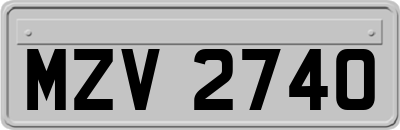 MZV 2740